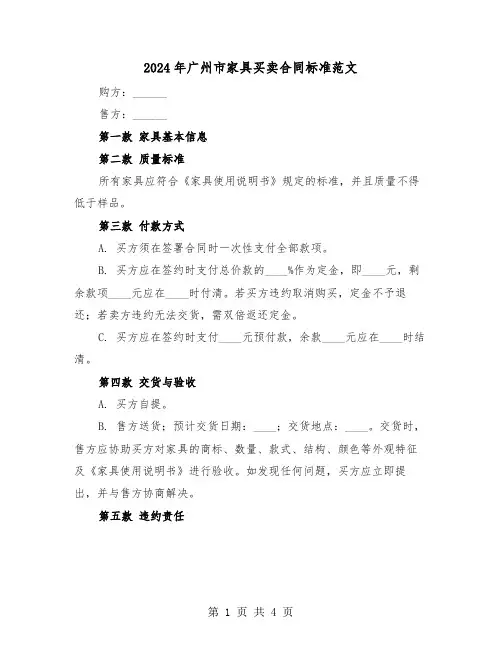 2024年广州市家具买卖合同标准范文

购方：______

售方：______

第一款 家具基本信息

第二款 质量标准

所有家具应符合《家具使用说明书》规定的标准，并且质量不得低于样品。

第三款 付款方式

A. 买方须在签署合同时一次性支付全部款项。

B. 买方应在签约时支付总价款的____%作为定金，即____元，剩余款项____元应在____时付清。若买方违约取消购买，定金不予退还；若卖方违约无法交货，需双倍返还定金。

C. 买方应在签约时支付____元预付款，余款____元应在____时结清。

第四款 交货与验收

A. 买方自提。

B. 售方送货；预计交货日期：____；交货地点：____。交货时，售方应协助买方对家具的商标、数量、款式、结构、颜色等外观特征及《家具使用说明书》进行验收。如发现任何问题，买方应立即提出，并与售方协商解决。

第五款 违约责任

第 1 页 共 4 页